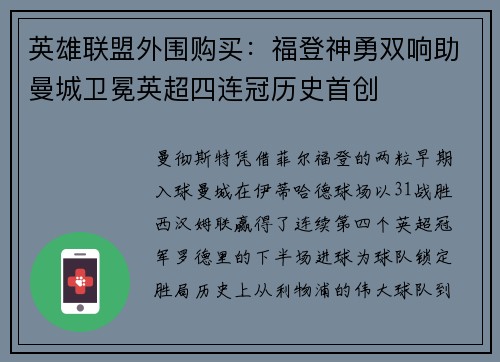 英雄联盟外围购买：福登神勇双响助曼城卫冕英超四连冠历史首创

曼彻斯特凭借菲尔福登的两粒早期入球曼城在伊蒂哈德球场以31战胜西汉姆联赢得了连续第四个英超冠军罗德里的下半场进球为球队锁定胜局历史上从利物浦的伟大球队到